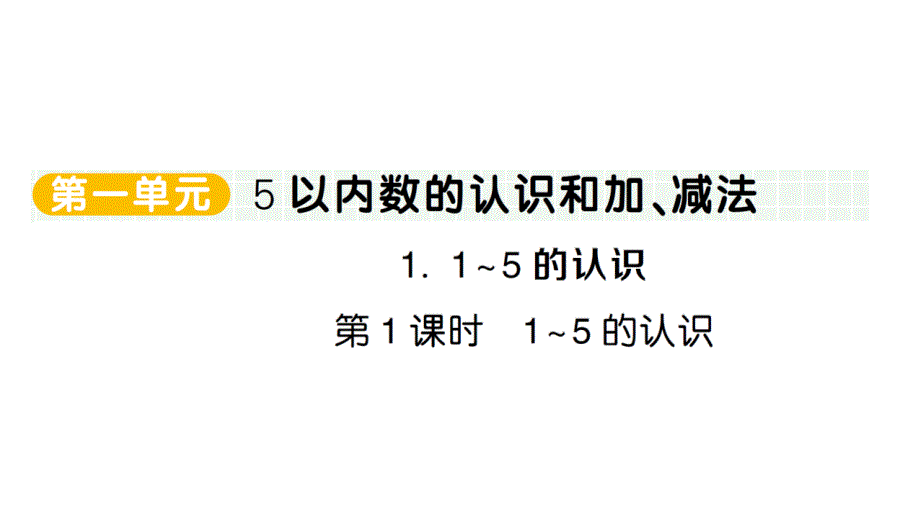 第一单元 5 以内数的认识和加、减法

1. 1~5 的认识

第 1 课时 1~5 的认识